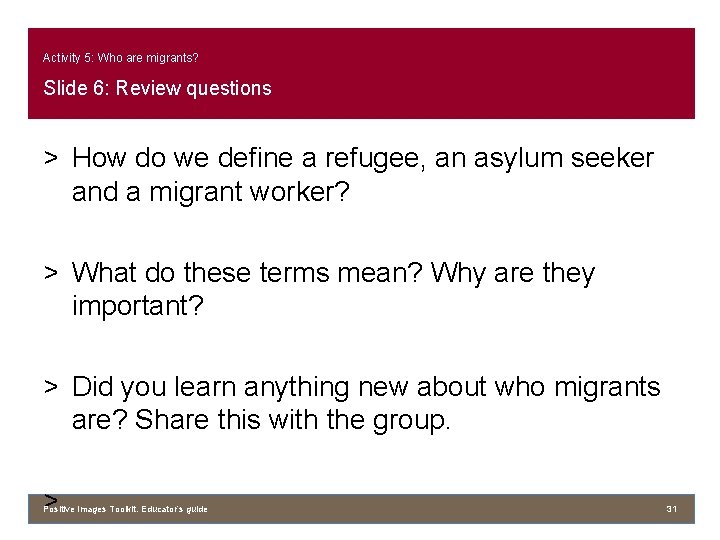 Activity 5: Who are migrants?

Slide 6: Review questions

> How do we define a refugee, an asylum seeker and a migrant worker?

> What do these terms mean? Why are they important?

> Did you learn anything new about who migrants are? Share this with the group.

>

Positive Images Toolkit. Educator's guide

31